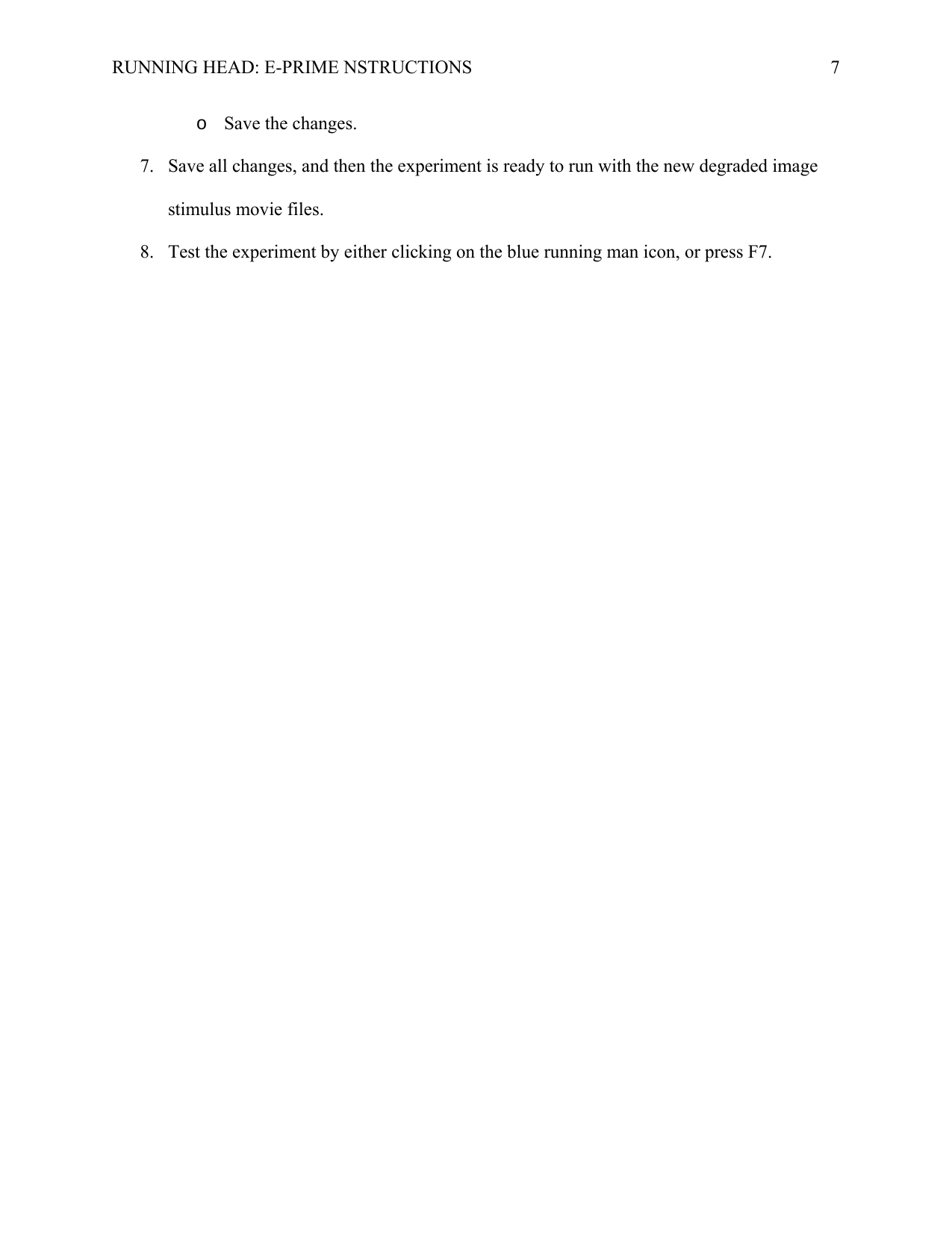 RUNNING HEAD: E-PRIME NSTRUCTIONS 7

o Save the changes.

7. Save all changes, and then the experiment is ready to run with the new degraded image stimulus movie files.

8. Test the experiment by either clicking on the blue running man icon, or press F7.